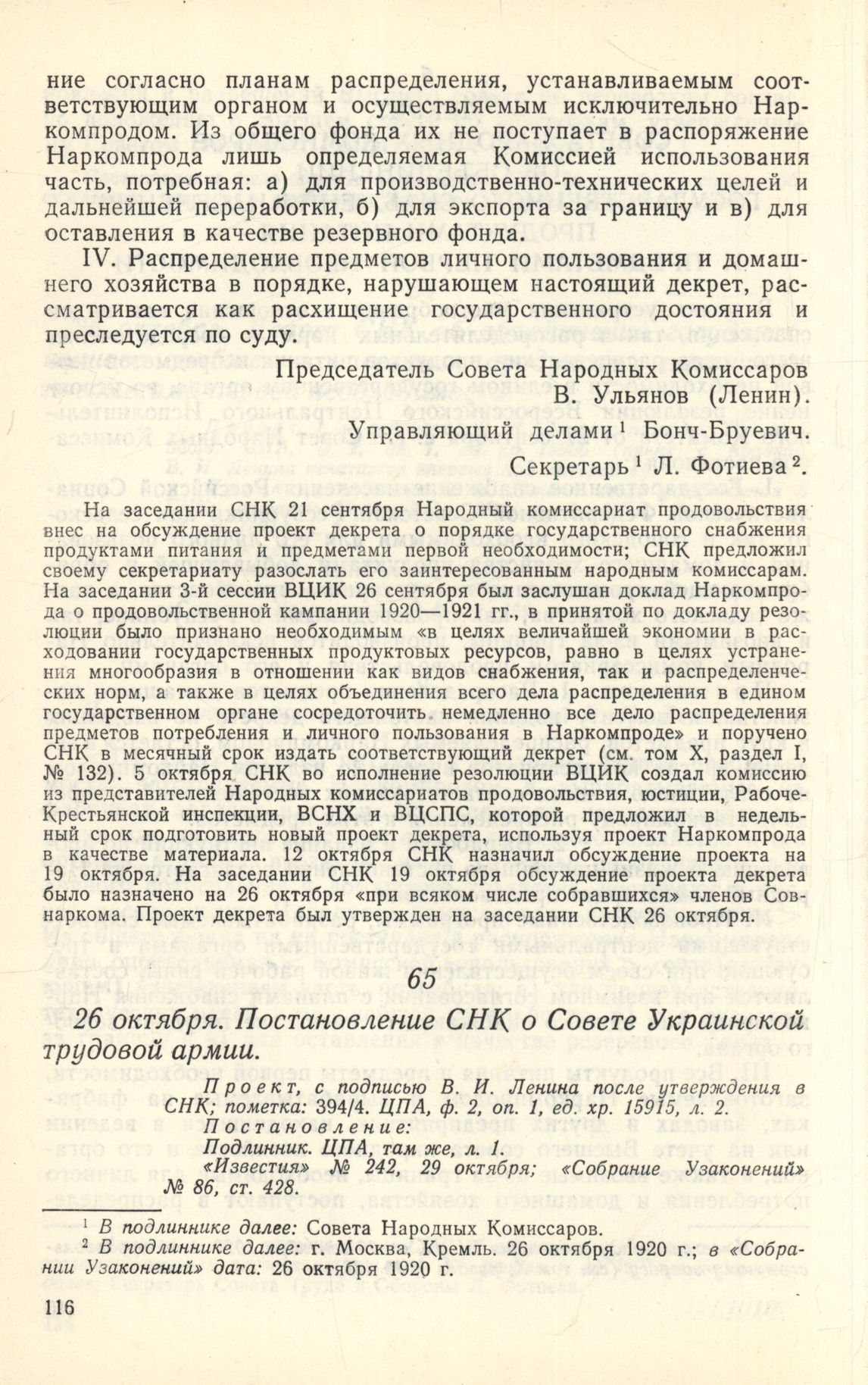 ние согласно планам распределения, устанавливаемым соответствующим органом и осуществляемым исключительно Наркомпродом. Из общего фонда их не поступает в распоряжение Наркомпрода лишь определяемая Комиссией использования часть, потребная: а) для производственно-технических целей и дальнейшей переработки, б) для экспорта за границу и в) для оставления в качестве резервного фонда.

IV. Распределение предметов личного пользования и домашнего хозяйства в порядке, нарушающем настоящий декрет, рассматривается как расхищение государственного достояния и преследуется по суду.

Председатель Совета Народных Комиссаров
В. Ульянов (Ленин).
Управляющий делами $^1$ Бонч-Бруевич.
Секретарь $^1$ Л. Фотиева $^2$.

На заседании СНК 21 сентября Народный комиссариат продовольствия внес на обсуждение проект декрета о порядке государственного снабжения продуктами питания и предметами первой необходимости; СНК предложил своему секретариату разослать его заинтересованным народным комиссарам. На заседании 3-й сессии ВЦИК 26 сентября был заслушан доклад Наркомпрода о продовольственной кампании 1920—1921 гг., в принятой по докладу резолюции было признано необходимым «в целях величайшей экономии в расходовании государственных продуктовых ресурсов, равно в целях устранения многообразия в отношении как видов снабжения, так и распределенческих норм, а также в целях объединения всего дела распределения в едином государственном органе сосредоточить немедленно все дело распределения предметов потребления и личного пользования в Наркомпроде» и поручено СНК в месячный срок издать соответствующий декрет (см. том X, раздел I, № 132). 5 октября СНК во исполнение резолюции ВЦИК создал комиссию из представителей Народных комиссариатов продовольствия, юстиции, Рабоче-Крестьянской инспекции, ВСНХ и ВЦСПС, которой предложил в недельный срок подготовить новый проект декрета, используя проект Наркомпрода в качестве материала. 12 октября СНК назначил обсуждение проекта на 19 октября. На заседании СНК 19 октября обсуждение проекта декрета было назначено на 26 октября «при всяком числе собравшихся» членов Совнаркома. Проект декрета был утвержден на заседании СНК 26 октября.

65

26 октября. Постановление СНК о Совете Украинской трудовой армии.

Проект, с подписью В. И. Ленина после утверждения в СНК; пометка: 394/4. ЦПА, ф. 2, оп. 1, ед. хр. 15915, л. 2.
Постановление:
Подлинник. ЦПА, там же, л. 1.
«Известия» № 242, 29 октября; «Собрание Узаконений» № 86, ст. 428.

$^1$ В подлиннике далее: Совета Народных Комиссаров.
$^2$ В подлиннике далее: г. Москва, Кремль. 26 октября 1920 г.; в «Собрании Узаконений» дата: 26 октября 1920 г.

116